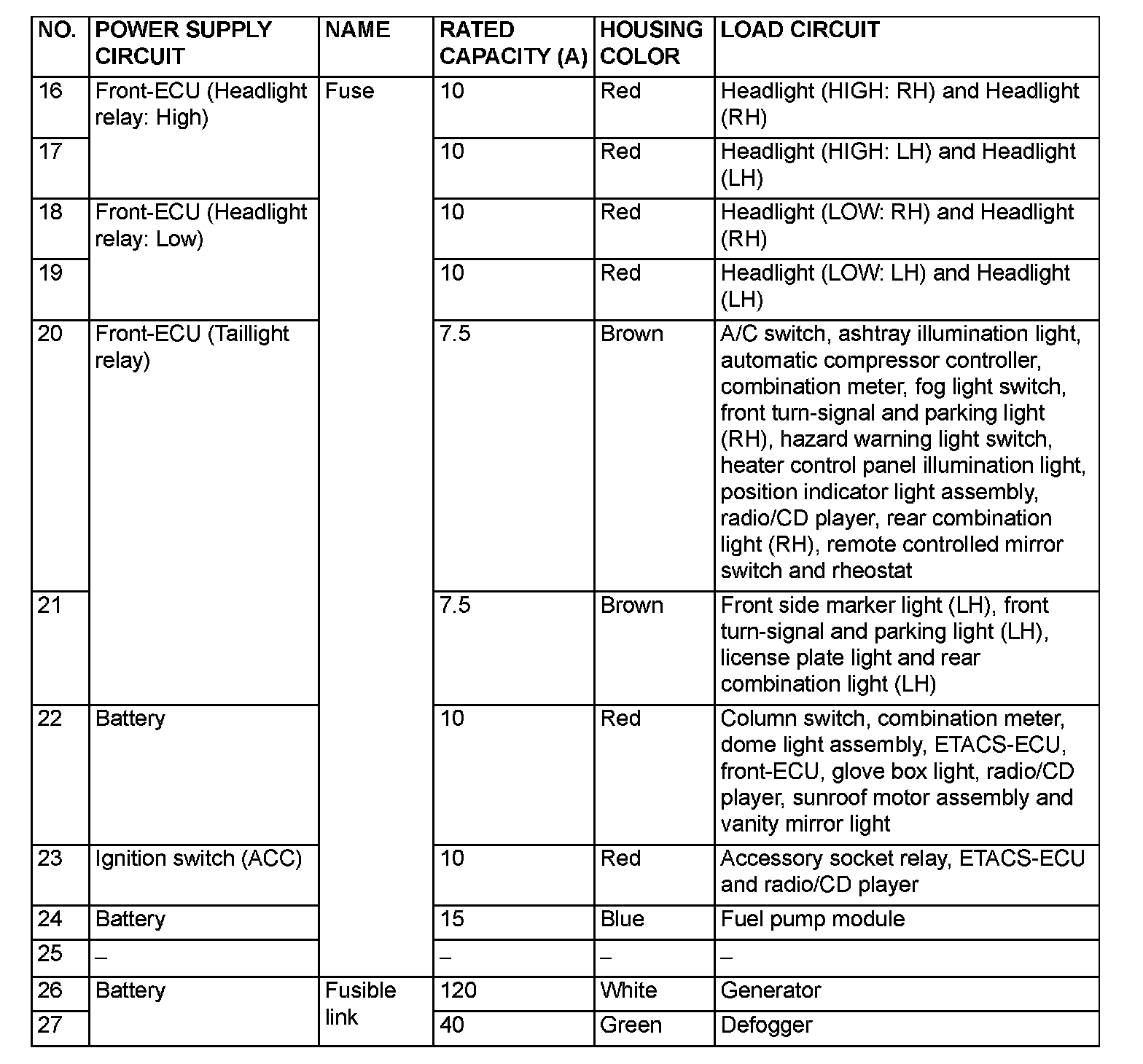 | NO. | POWER SUPPLY CIRCUIT | NAME | RATED CAPACITY (A) | HOUSING COLOR | LOAD CIRCUIT |
|---|---|---|---|---|---|
| 16 | Front-ECU (Headlight relay: High) | Fuse | 10 | Red | Headlight (HIGH: RH) and Headlight (RH) |
| 17 | | | 10 | Red | Headlight (HIGH: LH) and Headlight (LH) |
| 18 | Front-ECU (Headlight relay: Low) | | 10 | Red | Headlight (LOW: RH) and Headlight (RH) |
| 19 | | | 10 | Red | Headlight (LOW: LH) and Headlight (LH) |
| 20 | Front-ECU (Taillight relay) | | 7.5 | Brown | A/C switch, ashtray illumination light, automatic compressor controller, combination meter, fog light switch, front turn-signal and parking light (RH), hazard warning light switch, heater control panel illumination light, position indicator light assembly, radio/CD player, rear combination light (RH), remote controlled mirror switch and rheostat |
| 21 | | | 7.5 | Brown | Front side marker light (LH), front turn-signal and parking light (LH), license plate light and rear combination light (LH) |
| 22 | Battery | | 10 | Red | Column switch, combination meter, dome light assembly, ETACS-ECU, front-ECU, glove box light, radio/CD player, sunroof motor assembly and vanity mirror light |
| 23 | Ignition switch (ACC) | | 10 | Red | Accessory socket relay, ETACS-ECU and radio/CD player |
| 24 | Battery | | 15 | Blue | Fuel pump module |
| 25 | – | | – | – | – |
| 26 | Battery | Fusible link | 120 | White | Generator |
| 27 | | | 40 | Green | Defogger |